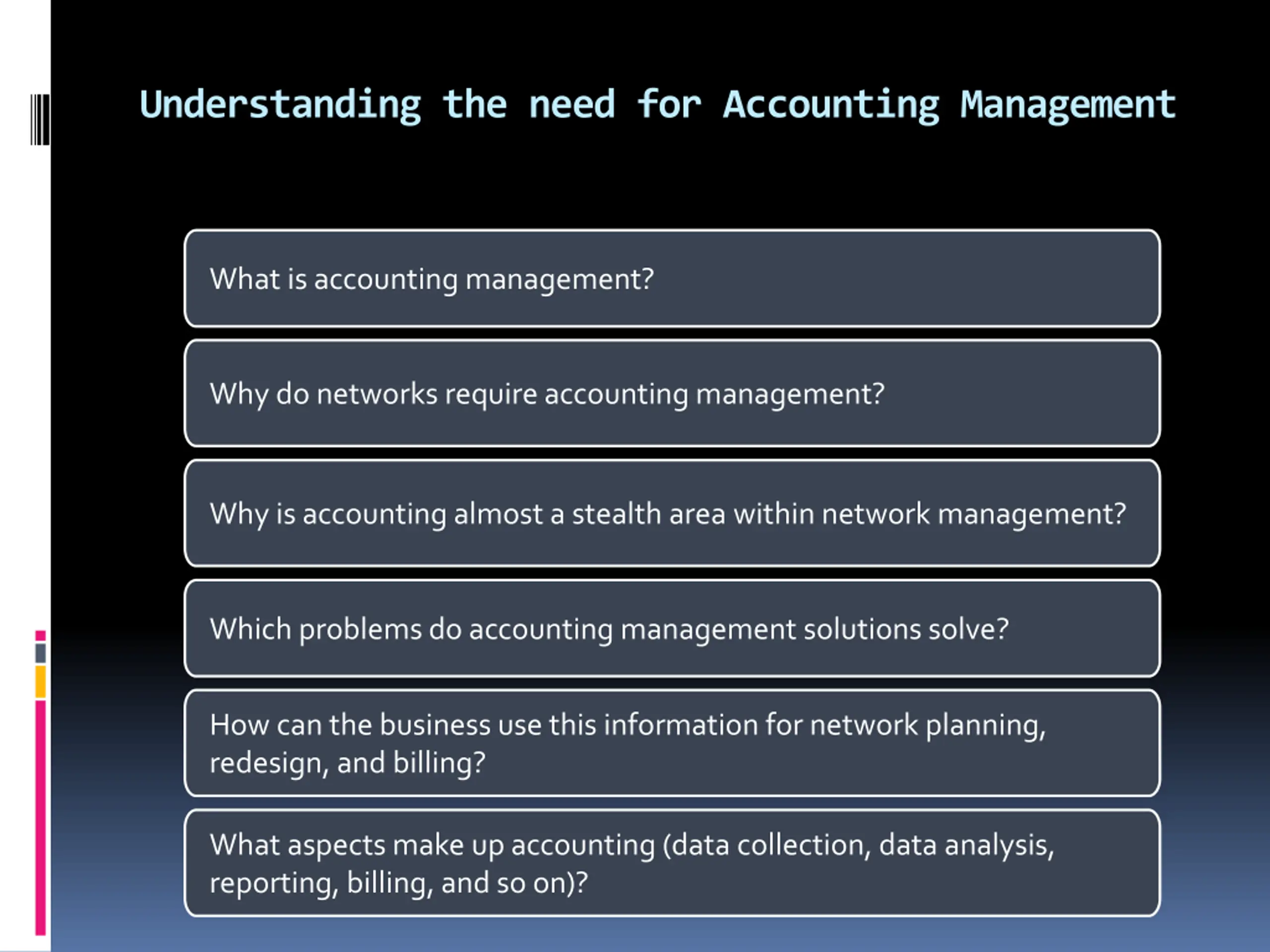 Understanding the need for Accounting Management

What is accounting management?

Why do networks require accounting management?

Why is accounting almost a stealth area within network management?

Which problems do accounting management solutions solve?

How can the business use this information for network planning, redesign, and billing?

What aspects make up accounting (data collection, data analysis, reporting, billing, and so on)?